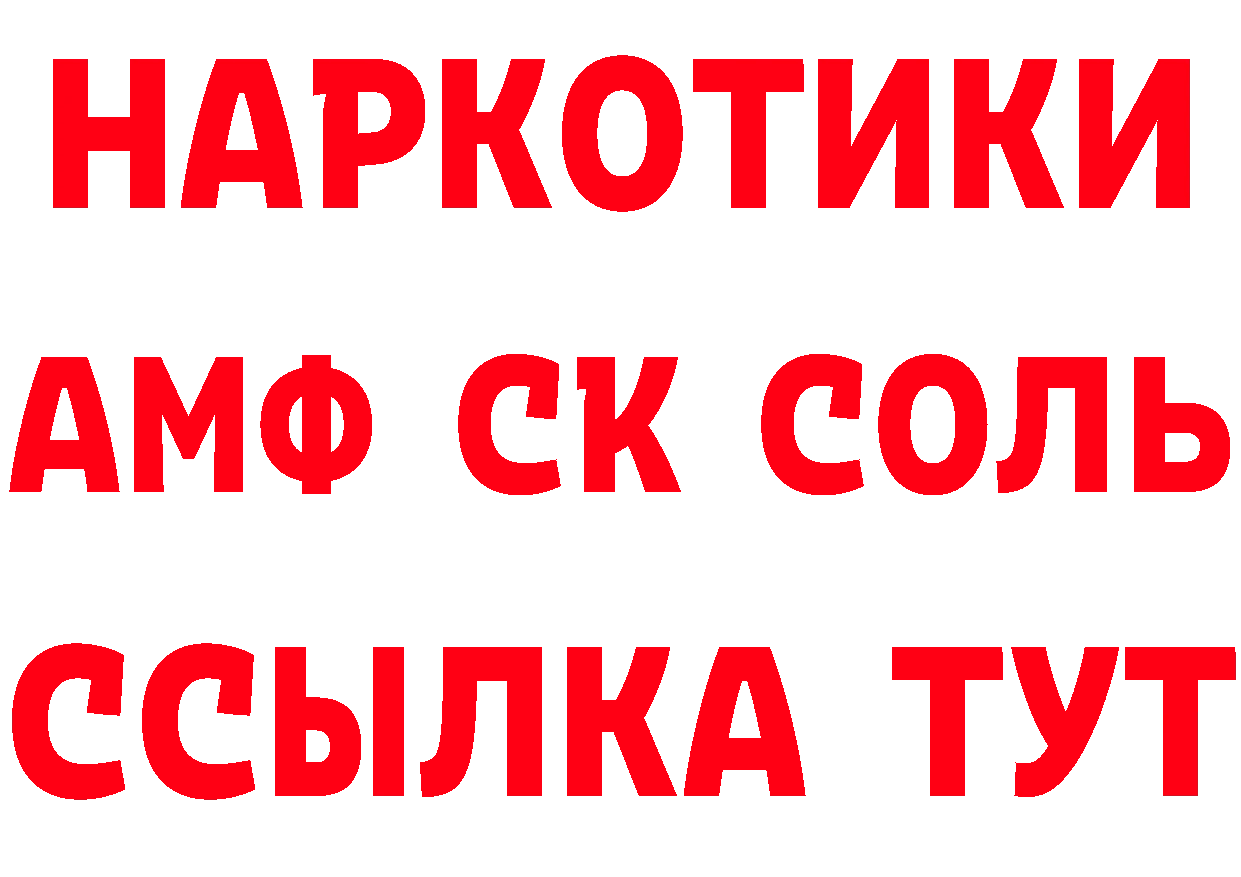 НАРКОТИКИ

АМФ СК СОЛЬ

ССЫЛКА ТУТ